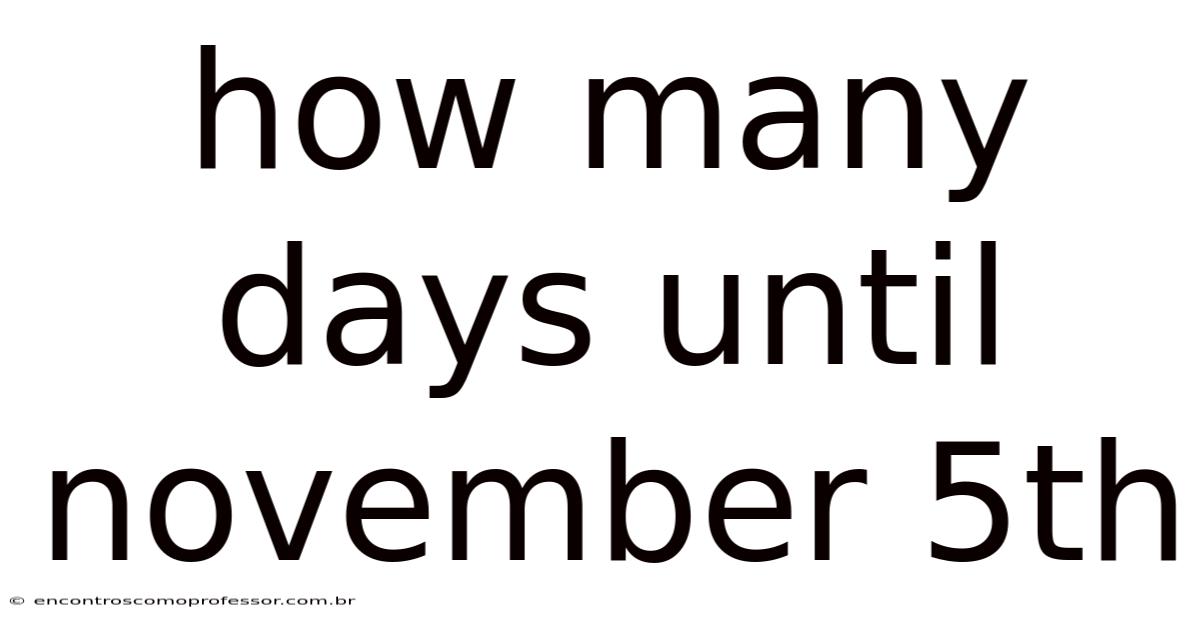 how many days until november 5th

© encontroscomoprofessor.com.br